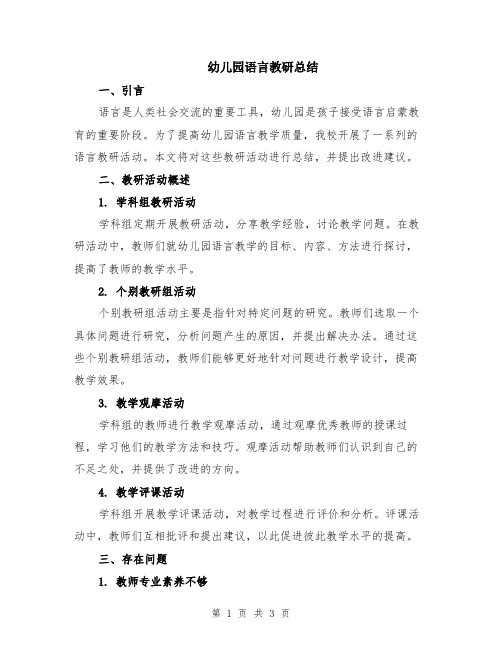 幼儿园语言教研总结

一、引言

语言是人类社会交流的重要工具，幼儿园是孩子接受语言启蒙教育的重要阶段。为了提高幼儿园语言教学质量，我校开展了一系列的语言教研活动。本文将对这些教研活动进行总结，并提出改进建议。

二、教研活动概述

1. 学科组教研活动

学科组定期开展教研活动，分享教学经验，讨论教学问题。在教研活动中，教师们就幼儿园语言教学的目标、内容、方法进行探讨，提高了教师的教学水平。

2. 个别教研组活动

个别教研组活动主要是指针对特定问题的研究。教师们选取一个具体问题进行研究，分析问题产生的原因，并提出解决办法。通过这些个别教研组活动，教师们能够更好地针对问题进行教学设计，提高教学效果。

3. 教学观摩活动

学科组的教师进行教学观摩活动，通过观摩优秀教师的授课过程，学习他们的教学方法和技巧。观摩活动帮助教师们认识到自己的不足之处，并提供了改进的方向。

4. 教学评课活动

学科组开展教学评课活动，对教学过程进行评价和分析。评课活动中，教师们互相批评和提出建议，以此促进彼此教学水平的提高。

三、存在问题

1. 教师专业素养不够

第 1 页 共 3 页